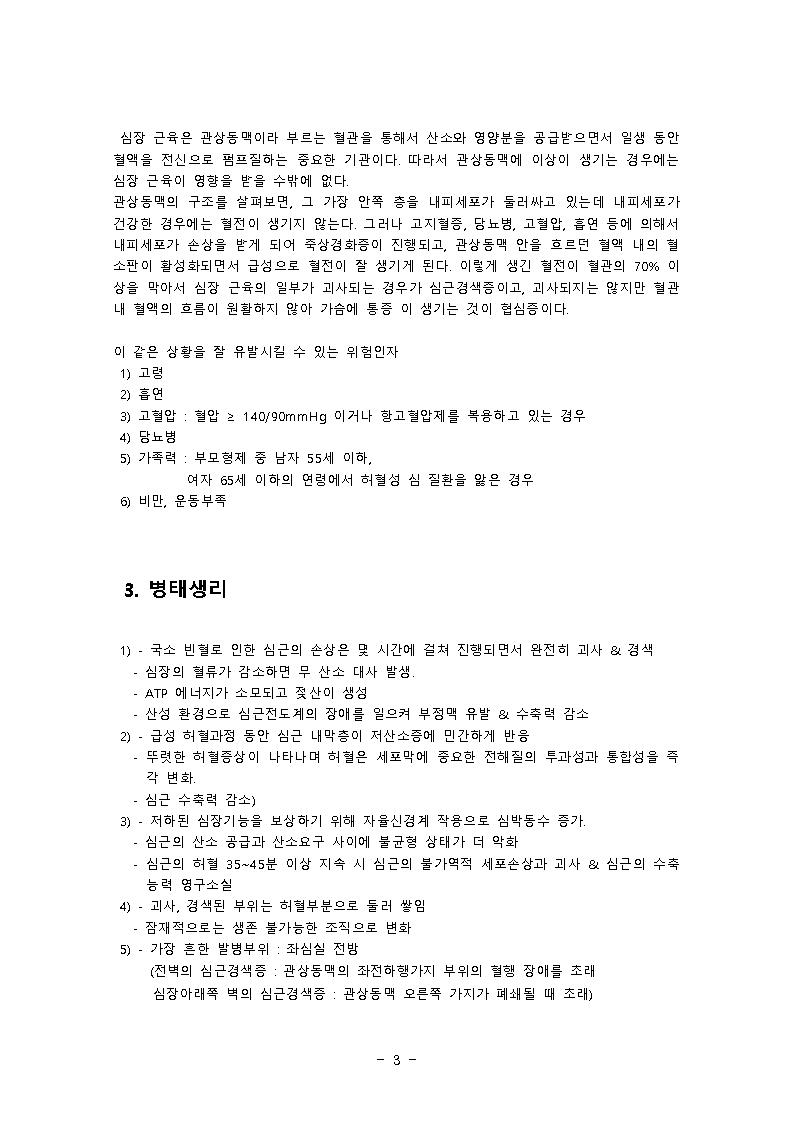 심장 근육은 관상동맥이라 부르는 혈관을 통해서 산소와 영양분을 공급받으면서 일생 동안 혈액을 전신으로 펌프질하는 중요한 기관이다. 따라서 관상동맥에 이상이 생기는 경우에는 심장 근육이 영향을 받을 수밖에 없다.
관상동맥의 구조를 살펴보면, 그 가장 안쪽 층을 내피세포가 둘러싸고 있는데 내피세포가 건강한 경우에는 혈전이 생기지 않는다. 그러나 고지혈증, 당뇨병, 고혈압, 흡연 등에 의해서 내피세포가 손상을 받게 되어 죽상경화증이 진행되고, 관상동맥 안을 흐르던 혈액 내의 혈소판이 활성화되면서 급성으로 혈전이 잘 생기게 된다. 이렇게 생긴 혈전이 혈관의 70% 이상을 막아서 심장 근육의 일부가 괴사되는 경우가 심근경색증이고, 괴사되지는 않지만 혈관 내 혈액의 흐름이 원활하지 않아 가슴에 통증 이 생기는 것이 협심증이다.

이 같은 상황을 잘 유발시킬 수 있는 위험인자
1) 고령
2) 흡연
3) 고혈압 : 혈압 ≥ 140/90mmHg 이거나 항고혈압제를 복용하고 있는 경우
4) 당뇨병
5) 가족력 : 부모형제 중 남자 55세 이하,
여자 65세 이하의 연령에서 허혈성 심 질환을 앓은 경우
6) 비만, 운동부족

3. 병태생리

1) - 국소 빈혈로 인한 심근의 손상은 몇 시간에 걸쳐 진행되면서 완전히 괴사 & 경색
- 심장의 혈류가 감소하면 무 산소 대사 발생.
- ATP 에너지가 소모되고 젖산이 생성
- 산성 환경으로 심근전도계의 장애를 일으켜 부정맥 유발 & 수축력 감소
2) - 급성 허혈과정 동안 심근 내막층이 저산소증에 민감하게 반응
- 뚜렷한 허혈증상이 나타나며 허혈은 세포막에 중요한 전해질의 투과성과 통합성을 즉각 변화.
- 심근 수축력 감소)
3) - 저하된 심장기능을 보상하기 위해 자율신경계 작용으로 심박동수 증가.
- 심근의 산소 공급과 산소요구 사이에 불균형 상태가 더 악화
- 심근의 허혈 35~45분 이상 지속 시 심근의 불가역적 세포손상과 괴사 & 심근의 수축능력 영구소실
4) - 괴사, 경색된 부위는 허혈부분으로 둘러 쌓임
- 잠재적으로는 생존 불가능한 조직으로 변화
5) - 가장 흔한 발병부위 : 좌심실 전방
(전벽의 심근경색증 : 관상동맥의 좌전하행가지 부위의 혈행 장애를 초래
심장아래쪽 벽의 심근경색증 : 관상동맥 오른쪽 가지가 폐쇄될 때 초래)

- 3 -